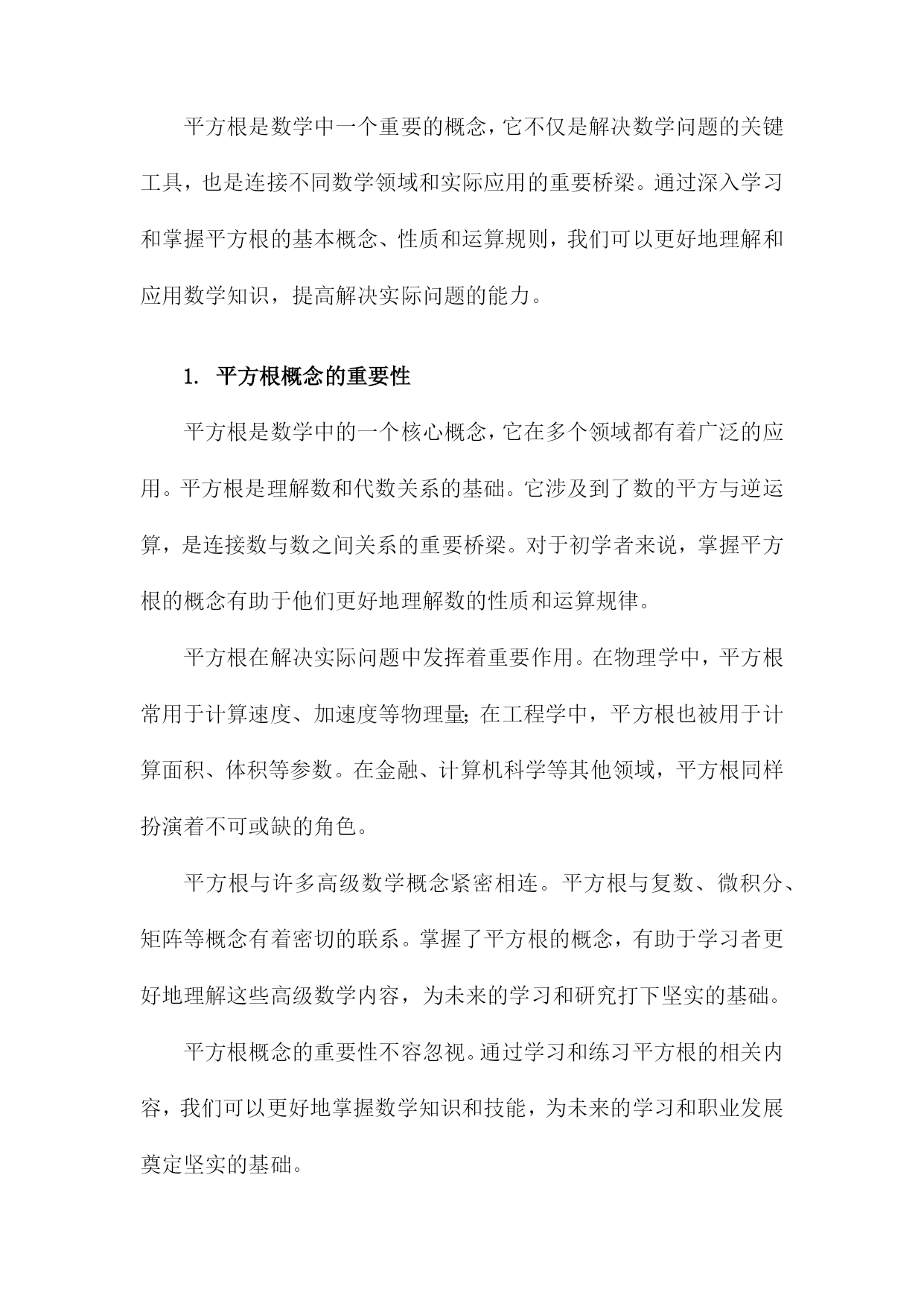 平方根是数学中一个重要的概念，它不仅是解决数学问题的关键工具，也是连接不同数学领域和实际应用的重要桥梁。通过深入学习和掌握平方根的基本概念、性质和运算规则，我们可以更好地理解和应用数学知识，提高解决实际问题的能力。

1. 平方根概念的重要性

平方根是数学中的一个核心概念，它在多个领域都有着广泛的应用。平方根是理解数和代数关系的基础。它涉及到了数的平方与逆运算，是连接数与数之间关系的重要桥梁。对于初学者来说，掌握平方根的概念有助于他们更好地理解数的性质和运算规律。

平方根在解决实际问题中发挥着重要作用。在物理学中，平方根常用于计算速度、加速度等物理量;在工程学中，平方根也被用于计算面积、体积等参数。在金融、计算机科学等其他领域，平方根同样扮演着不可或缺的角色。

平方根与许多高级数学概念紧密相连。平方根与复数、微积分、矩阵等概念有着密切的联系。掌握了平方根的概念，有助于学习者更好地理解这些高级数学内容，为未来的学习和研究打下坚实的基础。

平方根概念的重要性不容忽视。通过学习和练习平方根的相关内容，我们可以更好地掌握数学知识和技能，为未来的学习和职业发展奠定坚实的基础。